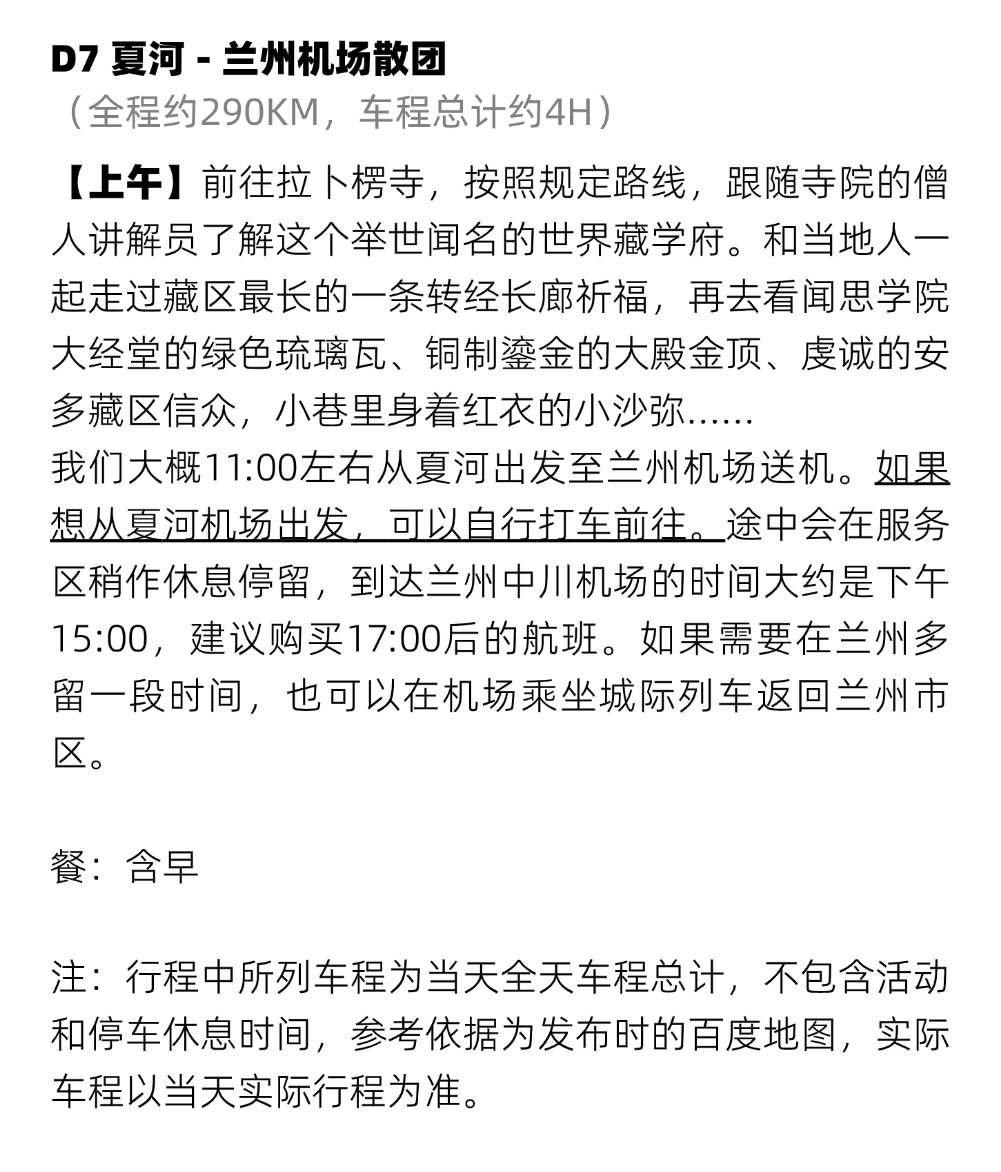 D7 夏河 - 兰州机场散团
（全程约290KM，车程总计约4H）

【上午】前往拉卜楞寺，按照规定路线，跟随寺院的僧人讲解员了解这个举世闻名的世界藏学府。和当地人一起走过藏区最长的一条转经长廊祈福，再去看闻思学院大经堂的绿色琉璃瓦、铜制鎏金的大殿金顶、虔诚的安多藏区信众，小巷里身着红衣的小沙弥……
我们大概11:00左右从夏河出发至兰州机场送机。如果想从夏河机场出发，可以自行打车前往。途中会在服务区稍作休息停留，到达兰州中川机场的时间大约是下午15:00，建议购买17:00后的航班。如果需要在兰州多留一段时间，也可以在机场乘坐城际列车返回兰州市区。

餐：含早

注：行程中所列车程为当天全天车程总计，不包含活动和停车休息时间，参考依据为发布时的百度地图，实际车程以当天实际行程为准。